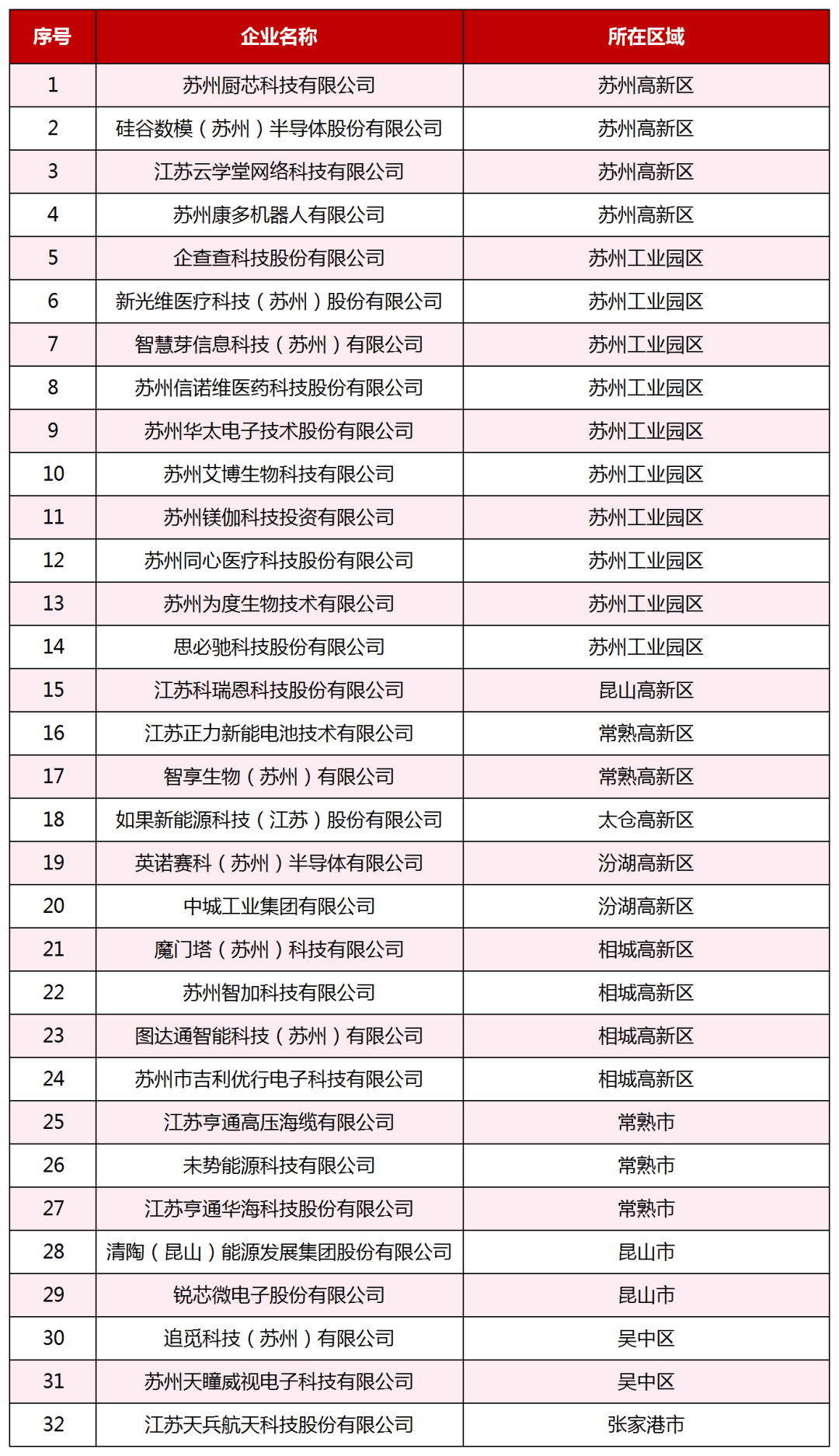 | 序号 | 企业名称 | 所在区域 |
|---|---|---|
| 1 | 苏州厨芯科技有限公司 | 苏州高新区 |
| 2 | 硅谷数模（苏州）半导体股份有限公司 | 苏州高新区 |
| 3 | 江苏云学堂网络科技有限公司 | 苏州高新区 |
| 4 | 苏州康多机器人有限公司 | 苏州高新区 |
| 5 | 企查查科技股份有限公司 | 苏州工业园区 |
| 6 | 新光维医疗科技（苏州）股份有限公司 | 苏州工业园区 |
| 7 | 智慧芽信息科技（苏州）有限公司 | 苏州工业园区 |
| 8 | 苏州信诺维医药科技股份有限公司 | 苏州工业园区 |
| 9 | 苏州华太电子技术股份有限公司 | 苏州工业园区 |
| 10 | 苏州艾博生物科技有限公司 | 苏州工业园区 |
| 11 | 苏州镁伽科技投资有限公司 | 苏州工业园区 |
| 12 | 苏州同心医疗科技股份有限公司 | 苏州工业园区 |
| 13 | 苏州为度生物技术有限公司 | 苏州工业园区 |
| 14 | 思必驰科技股份有限公司 | 苏州工业园区 |
| 15 | 江苏科瑞恩科技股份有限公司 | 昆山高新区 |
| 16 | 江苏正力新能电池技术有限公司 | 常熟高新区 |
| 17 | 智享生物（苏州）有限公司 | 常熟高新区 |
| 18 | 如果新能源科技（江苏）股份有限公司 | 太仓高新区 |
| 19 | 英诺赛科（苏州）半导体有限公司 | 汾湖高新区 |
| 20 | 中城工业集团有限公司 | 汾湖高新区 |
| 21 | 魔门塔（苏州）科技有限公司 | 相城高新区 |
| 22 | 苏州智加科技有限公司 | 相城高新区 |
| 23 | 图达通智能科技（苏州）有限公司 | 相城高新区 |
| 24 | 苏州市吉利优行电子科技有限公司 | 相城高新区 |
| 25 | 江苏亨通高压海缆有限公司 | 常熟市 |
| 26 | 未势能源科技有限公司 | 常熟市 |
| 27 | 江苏亨通华海科技股份有限公司 | 常熟市 |
| 28 | 清陶（昆山）能源发展集团股份有限公司 | 昆山市 |
| 29 | 锐芯微电子股份有限公司 | 昆山市 |
| 30 | 追觅科技（苏州）有限公司 | 吴中区 |
| 31 | 苏州天瞳威视电子科技有限公司 | 吴中区 |
| 32 | 江苏天兵航天科技股份有限公司 | 张家港市 |